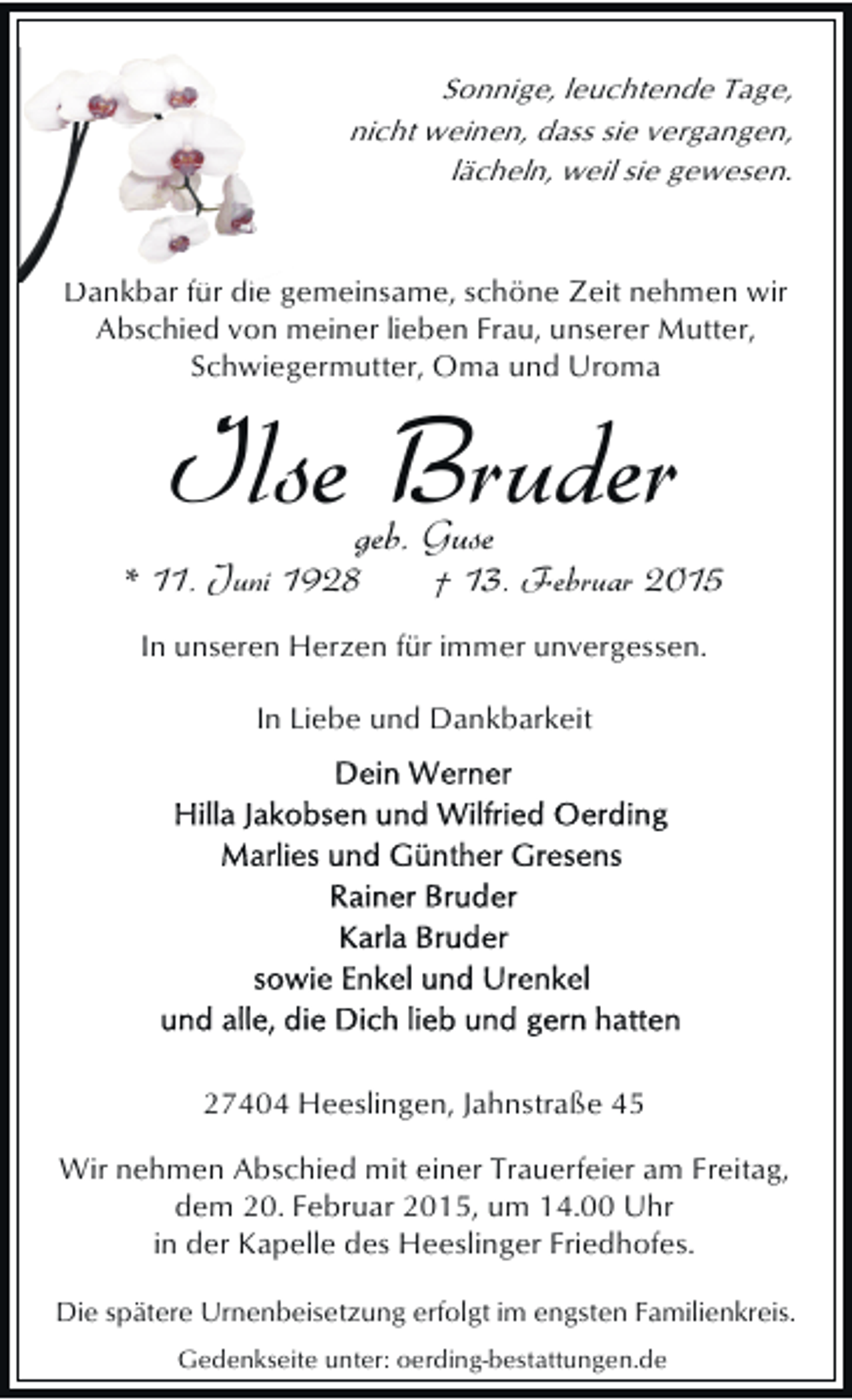 Sonnige, leuchtende Tage,
nicht weinen, dass sie vergangen,
lächeln, weil sie gewesen.

Dankbar für die gemeinsame, schöne Zeit nehmen wir Abschied von meiner lieben Frau, unserer Mutter, Schwiegermutter, Oma und Uroma

Ilse Bruder

geb. Guse

* 11. Juni 1928 † 13. Februar 2015

In unseren Herzen für immer unvergessen.

In Liebe und Dankbarkeit

Dein Werner
Hilla Jakobsen und Wilfried Oerding
Marlies und Günther Gresens
Rainer Bruder
Karla Bruder
sowie Enkel und Urenkel
und alle, die Dich lieb und gern hatten

27404 Heeslingen, Jahnstraße 45

Wir nehmen Abschied mit einer Trauerfeier am Freitag, dem 20. Februar 2015, um 14.00 Uhr in der Kapelle des Heeslinger Friedhofes.

Die spätere Urnenbeisetzung erfolgt im engsten Familienkreis.

Gedenkseite unter: oerding-bestattungen.de